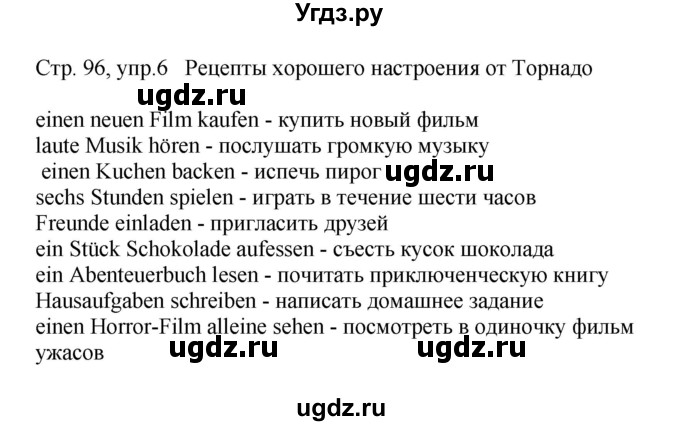 Угдз.ру

Стр. 96, упр.6 Рецепты хорошего настроения от Торнадо

ugdz.ru

einen neuen Film kaufen - купить новый фильм
laute Musik hören - послушать громкую музыку
einen Kuchen backen - испечь пирог ugdz.ru
sechs Stunden spielen - играть в течение шести часов
Freunde einladen - пригласить друзей
ein Stück Schokolade aufessen - съесть кусок шоколада
ein Abenteuerbuch lesen - почитать приключенческую книгу
Hausaufgaben schreiben - написать домашнее задание
einen Horror-Film alleine sehen - посмотреть в одиночку фильм ужасов

ugdz.ru ugdz.ru

ugdz.ru